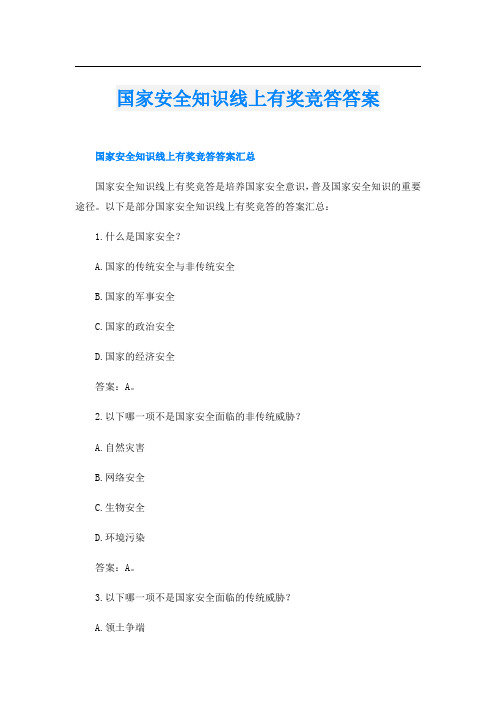 国家安全知识线上有奖竞答答案

国家安全知识线上有奖竞答答案汇总

国家安全知识线上有奖竞答是培养国家安全意识，普及国家安全知识的重要途径。以下是部分国家安全知识线上有奖竞答的答案汇总：

1.什么是国家安全？

A.国家的传统安全与非传统安全

B.国家的军事安全

C.国家的政治安全

D.国家的经济安全

答案：A。

2.以下哪一项不是国家安全面临的非传统威胁？

A.自然灾害

B.网络安全

C.生物安全

D.环境污染

答案：A。

3.以下哪一项不是国家安全面临的传统威胁？

A.领土争端